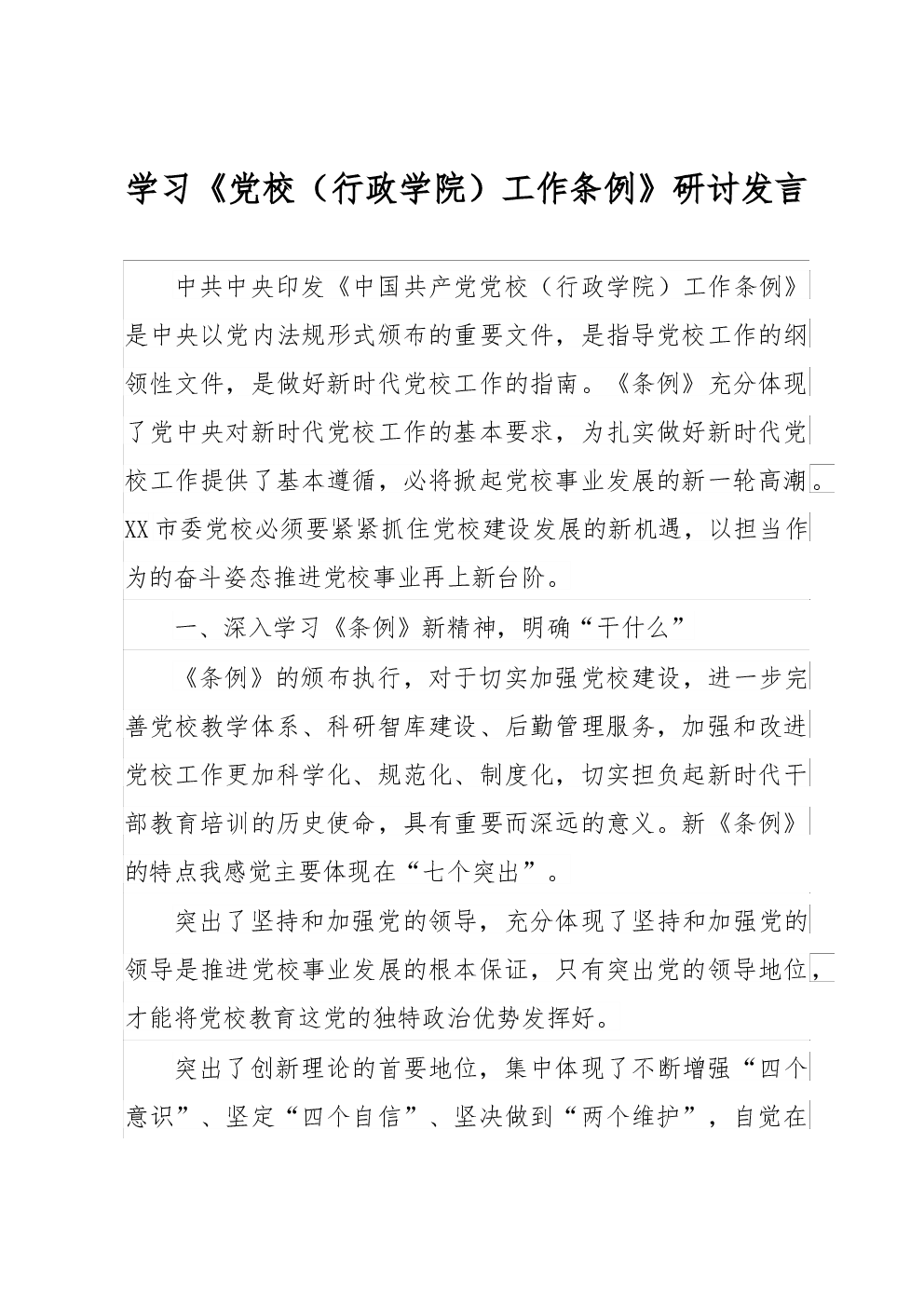 学习《党校（行政学院）工作条例》研讨发言

中共中央印发《中国共产党党校（行政学院）工作条例》是中央以党内法规形式颁布的重要文件，是指导党校工作的纲领性文件，是做好新时代党校工作的指南。《条例》充分体现了党中央对新时代党校工作的基本要求，为扎实做好新时代党校工作提供了基本遵循，必将掀起党校事业发展的新一轮高潮。XX市委党校必须要紧紧抓住党校建设发展的新机遇，以担当作为的奋斗姿态推进党校事业再上新台阶。

一、深入学习《条例》新精神，明确“干什么”

《条例》的颁布执行，对于切实加强党校建设，进一步完善党校教学体系、科研智库建设、后勤管理服务，加强和改进党校工作更加科学化、规范化、制度化，切实担负起新时代干部教育培训的历史使命，具有重要而深远的意义。新《条例》的特点我感觉主要体现在“七个突出”。

突出了坚持和加强党的领导，充分体现了坚持和加强党的领导是推进党校事业发展的根本保证，只有突出党的领导地位，才能将党校教育这党的独特政治优势发挥好。

突出了创新理论的首要地位，集中体现了不断增强“四个意识”、坚定“四个自信”、坚决做到“两个维护”，自觉在